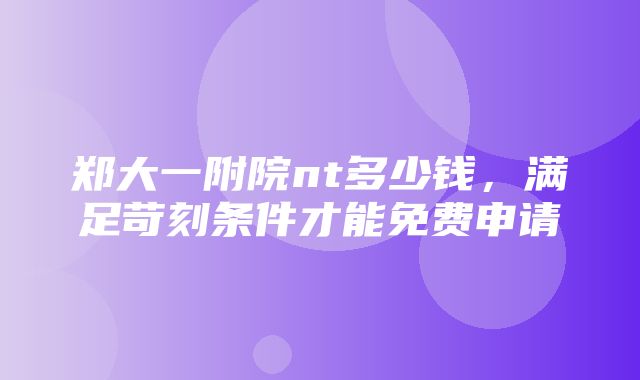 郑大一附院nt多少钱，满足苛刻条件才能免费申请